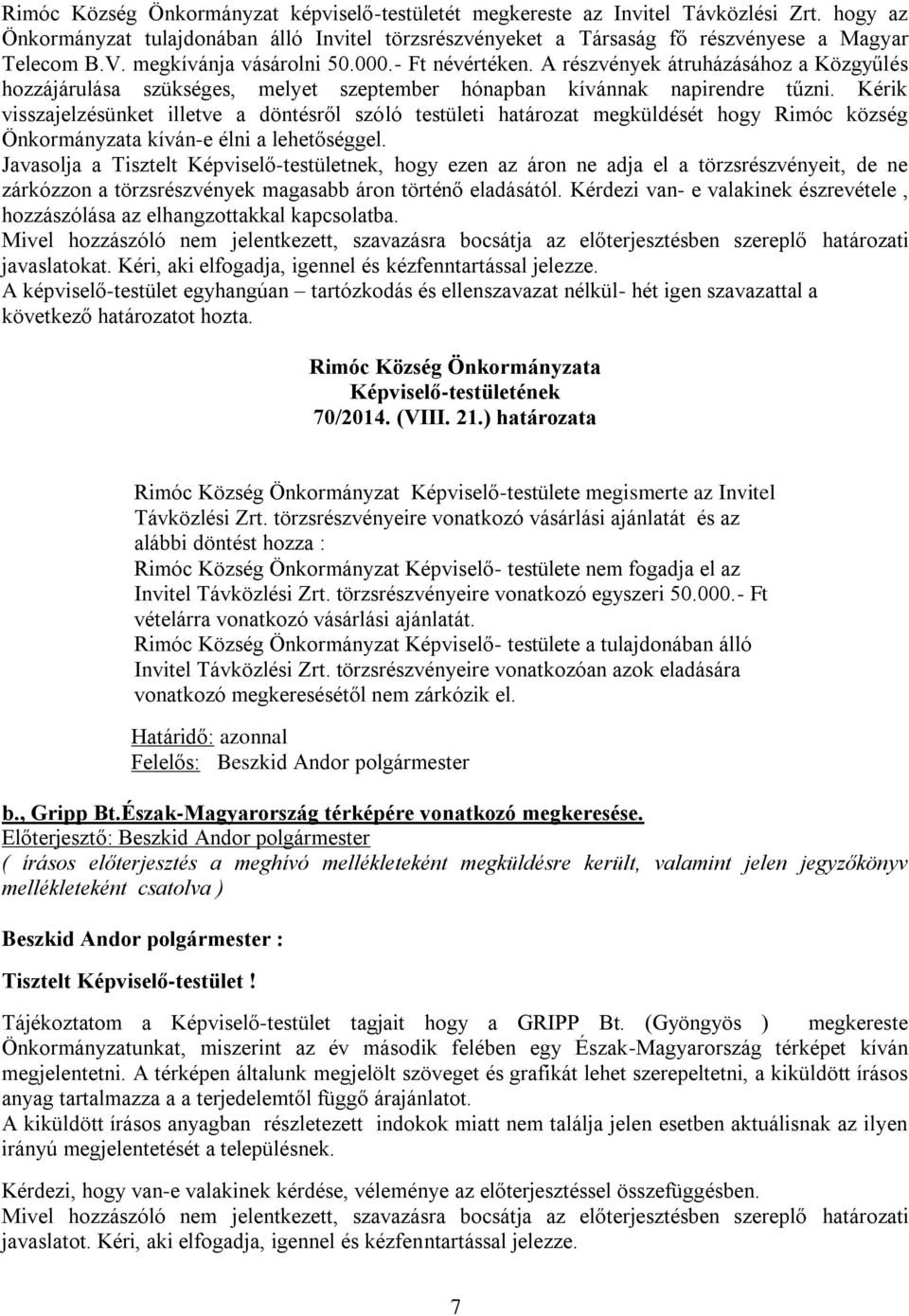 Rimóc Község Önkormányzat képviselő-testületét megkereste az Invitel Távközlési Zrt. hogy az Önkormányzat tulajdonában álló Invitel törzsrészvényeket a Társaság fő részvényese a Magyar Telecom B.V. megkívánja vásárolni 50.000.- Ft névértéken. A részvények átruházásához a Közgyűlés hozzájárulása szükséges, melyet szeptember hónapban kívánnak napirendre tűzni. Kérik visszajelzésünket illetve a döntésről szóló testületi határozat megküldését hogy Rimóc község Önkormányzata kíván-e élni a lehetőséggel.
Javasolja a Tisztelt Képviselő-testületnek, hogy ezen az áron ne adja el a törzsrészvényeit, de ne zárkózzon a törzsrészvények magasabb áron történő eladásától. Kérdezi van- e valakinek észrevétele , hozzászólása az elhangzottakkal kapcsolatba.
Mivel hozzászóló nem jelentkezett, szavazásra bocsátja az előterjesztésben szereplő határozati javaslatokat. Kéri, aki elfogadja, igennel és kézfenntartással jelezze.
A képviselő-testület egyhangúan – tartózkodás és ellenszavazat nélkül- hét igen szavazattal a következő határozatot hozta.

Rimóc Község Önkormányzata
Képviselő-testületének
70/2014. (VIII. 21.) határozata

Rimóc Község Önkormányzat Képviselő-testülete megismerte az Invitel Távközlési Zrt. törzsrészvényeire vonatkozó vásárlási ajánlatát és az alábbi döntést hozza :
Rimóc Község Önkormányzat Képviselő- testülete nem fogadja el az Invitel Távközlési Zrt. törzsrészvényeire vonatkozó egyszeri 50.000.- Ft vételárra vonatkozó vásárlási ajánlatát.
Rimóc Község Önkormányzat Képviselő- testülete a tulajdonában álló Invitel Távközlési Zrt. törzsrészvényeire vonatkozóan azok eladására vonatkozó megkeresésétől nem zárkózik el.

Határidő: azonnal
Felelős: Beszkid Andor polgármester

b., Gripp Bt.Észak-Magyarország térképére vonatkozó megkeresése.
Előterjesztő: Beszkid Andor polgármester
( írásos előterjesztés a meghívó mellékleteként megküldésre került, valamint jelen jegyzőkönyv mellékleteként csatolva )

Beszkid Andor polgármester :

Tisztelt Képviselő-testület !

Tájékoztatom a Képviselő-testület tagjait hogy a GRIPP Bt. (Gyöngyös ) megkereste Önkormányzatunkat, miszerint az év második felében egy Észak-Magyarország térképet kíván megjelentetni. A térképen általunk megjelölt szöveget és grafikát lehet szerepeltetni, a kiküldött írásos anyag tartalmazza a a terjedelemtől függő árajánlatot.
A kiküldött írásos anyagban részletezett indokok miatt nem találja jelen esetben aktuálisnak az ilyen irányú megjelentetését a településnek.

Kérdezi, hogy van-e valakinek kérdése, véleménye az előterjesztéssel összefüggésben.
Mivel hozzászóló nem jelentkezett, szavazásra bocsátja az előterjesztésben szereplő határozati javaslatot. Kéri, aki elfogadja, igennel és kézfenntartással jelezze.

7